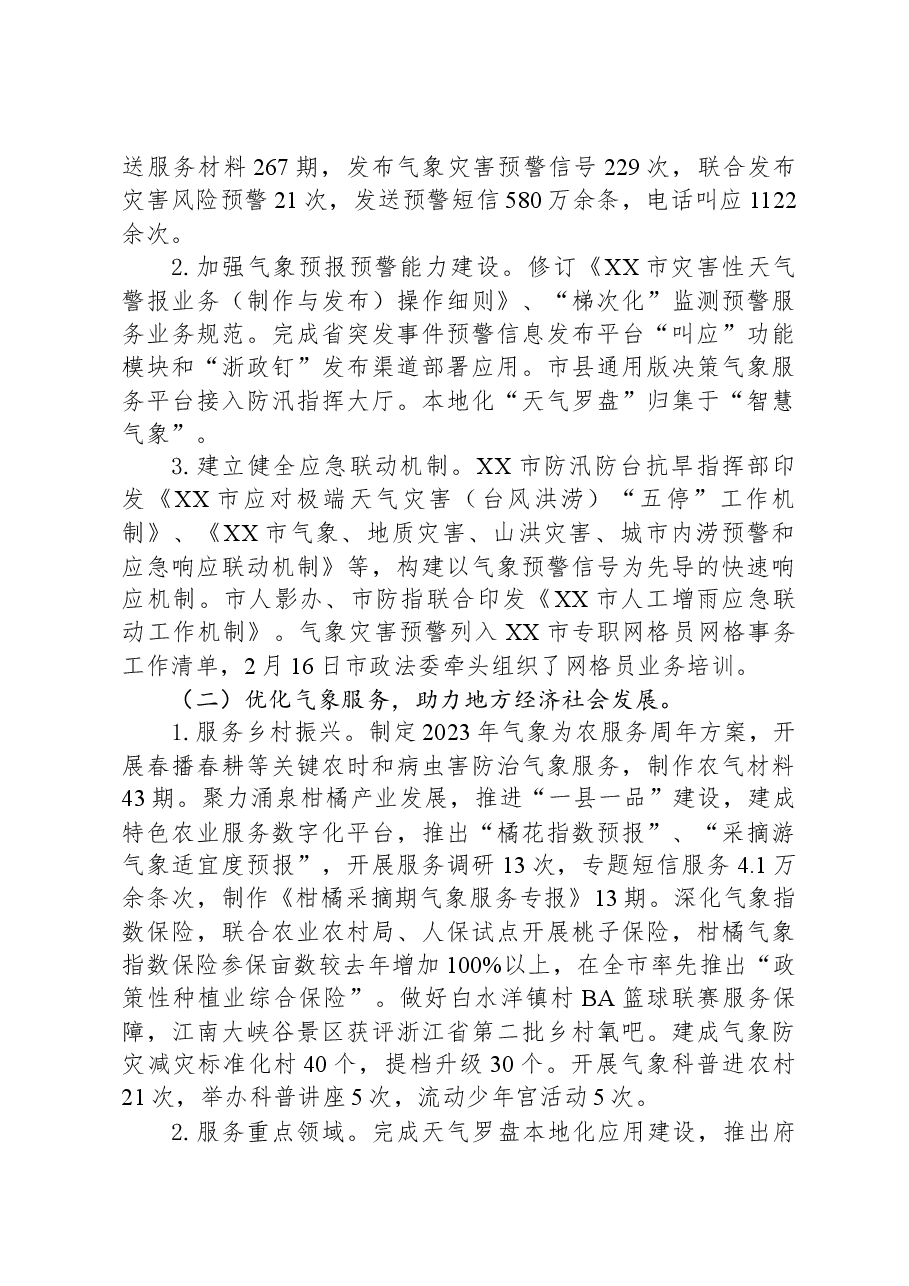 送服务材料267期，发布气象灾害预警信号229次，联合发布灾害风险预警21次，发送预警短信580万余条，电话叫应1122余次。

2.加强气象预报预警能力建设。修订《XX市灾害性天气警报业务（制作与发布）操作细则》、“梯次化”监测预警服务业务规范。完成省突发事件预警信息发布平台“叫应”功能模块和“浙政钉”发布渠道部署应用。市县通用版决策气象服务平台接入防汛指挥大厅。本地化“天气罗盘”归集于“智慧气象”。

3.建立健全应急联动机制。XX市防汛防台抗旱指挥部印发《XX市应对极端天气灾害（台风洪涝）“五停”工作机制》、《XX市气象、地质灾害、山洪灾害、城市内涝预警和应急响应联动机制》等，构建以气象预警信号为先导的快速响应机制。市人影办、市防指联合印发《XX市人工增雨应急联动工作机制》。气象灾害预警列入XX市专职网格员网格事务工作清单，2月16日市政法委牵头组织了网格员业务培训。

（二）优化气象服务，助力地方经济社会发展。

1.服务乡村振兴。制定2023年气象为农服务周年方案，开展春播春耕等关键农时和病虫害防治气象服务，制作农气材料43期。聚力涌泉柑橘产业发展，推进“一县一品”建设，建成特色农业服务数字化平台，推出“橘花指数预报”、“采摘游气象适宜度预报”，开展服务调研13次，专题短信服务4.1万余条次，制作《柑橘采摘期气象服务专报》13期。深化气象指数保险，联合农业农村局、人保试点开展桃子保险，柑橘气象指数保险参保亩数较去年增加100%以上，在全市率先推出“政策性种植业综合保险”。做好白水洋镇村BA篮球联赛服务保障，江南大峡谷景区获评浙江省第二批乡村氧吧。建成气象防灾减灾标准化村40个，提档升级30个。开展气象科普进农村21次，举办科普讲座5次，流动少年宫活动5次。

2.服务重点领域。完成天气罗盘本地化应用建设，推出府